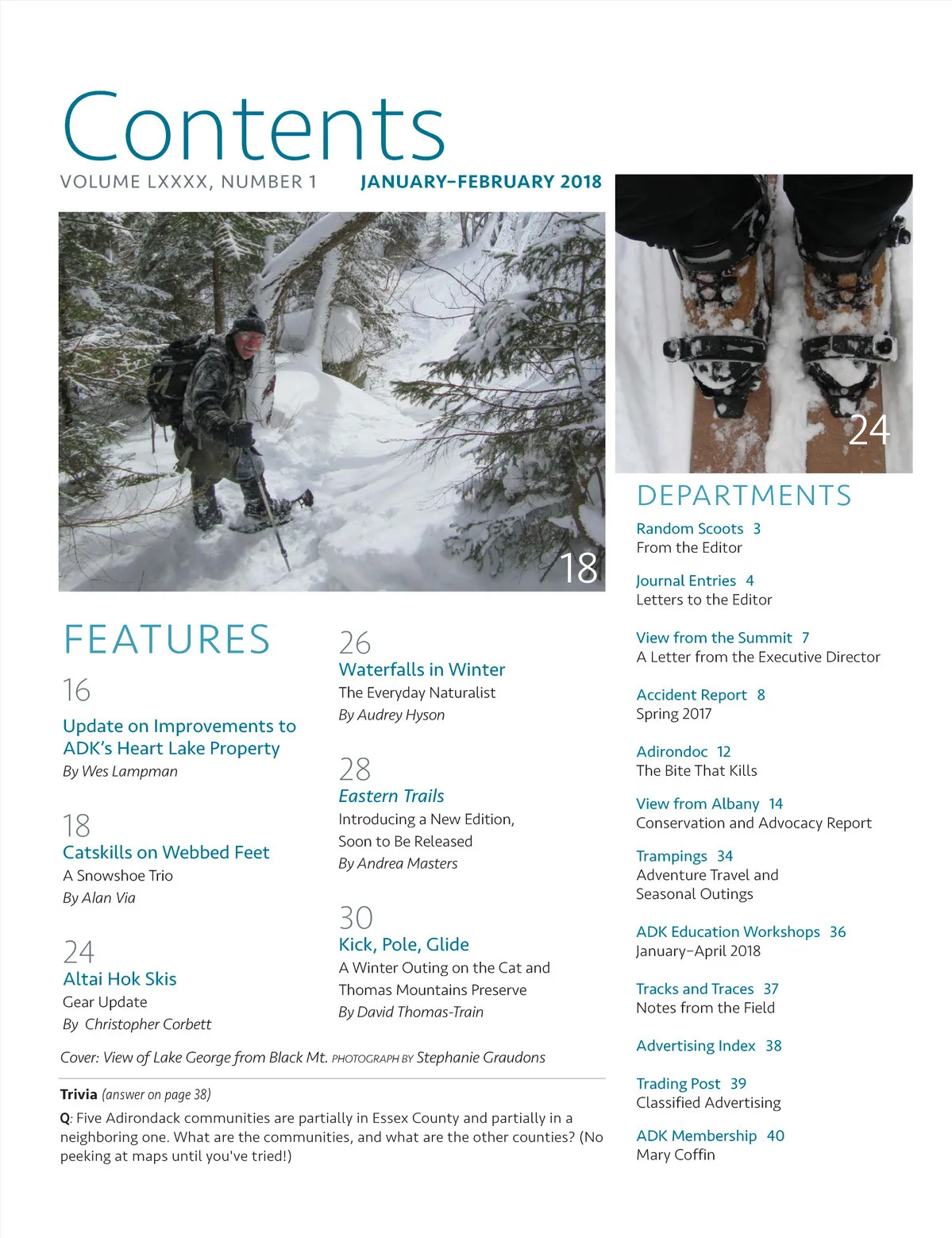 Contents

VOLUME LXXXX, NUMBER 1 JANUARY–FEBRUARY 2018

18

24

FEATURES

16
Update on Improvements to ADK's Heart Lake Property
By Wes Lampman

18
Catskills on Webbed Feet
A Snowshoe Trio
By Alan Via

24
Altai Hok Skis
Gear Update
By Christopher Corbett

26
Waterfalls in Winter
The Everyday Naturalist
By Audrey Hyson

28
Eastern Trails
Introducing a New Edition, Soon to Be Released
By Andrea Masters

30
Kick, Pole, Glide
A Winter Outing on the Cat and Thomas Mountains Preserve
By David Thomas-Train

Cover: View of Lake George from Black Mt. PHOTOGRAPH BY Stephanie Graudons

Trivia (answer on page 38)
Q: Five Adirondack communities are partially in Essex County and partially in a neighboring one. What are the communities, and what are the other counties? (No peeking at maps until you've tried!)

DEPARTMENTS

Random Scoots 3
From the Editor

Journal Entries 4
Letters to the Editor

View from the Summit 7
A Letter from the Executive Director

Accident Report 8
Spring 2017

Adirondoc 12
The Bite That Kills

View from Albany 14
Conservation and Advocacy Report

Trampings 34
Adventure Travel and Seasonal Outings

ADK Education Workshops 36
January–April 2018

Tracks and Traces 37
Notes from the Field

Advertising Index 38

Trading Post 39
Classified Advertising

ADK Membership 40
Mary Coffin